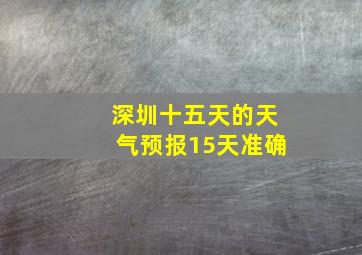 深圳十五天的天气预报15天准确